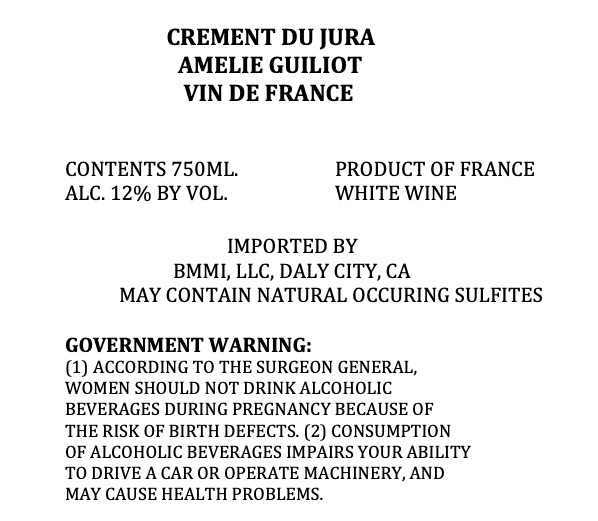 CREMENT DU JURA
AMELIE GUILIOT
VIN DE FRANCE

CONTENTS 750ML.
ALC. 12% BY VOL.

PRODUCT OF FRANCE
WHITE WINE

IMPORTED BY
BMMI, LLC, DALY CITY, CA
MAY CONTAIN NATURAL OCCURING SULFITES

GOVERNMENT WARNING:
(1) ACCORDING TO THE SURGEON GENERAL, WOMEN SHOULD NOT DRINK ALCOHOLIC BEVERAGES DURING PREGNANCY BECAUSE OF THE RISK OF BIRTH DEFECTS. (2) CONSUMPTION OF ALCOHOLIC BEVERAGES IMPAIRS YOUR ABILITY TO DRIVE A CAR OR OPERATE MACHINERY, AND MAY CAUSE HEALTH PROBLEMS.